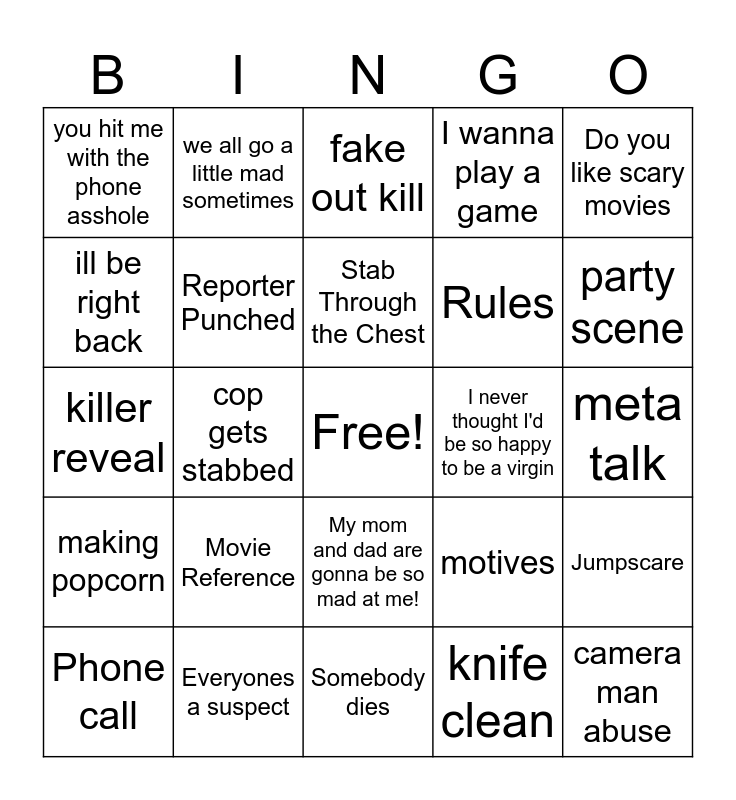 | B | I | N | G | O |
|---|---|---|---|---|
| you hit me with the phone asshole | we all go a little mad sometimes | fake out kill | I wanna play a game | Do you like scary movies |
| ill be right back | Reporter Punched | Stab Through the Chest | Rules | party scene |
| killer reveal | cop gets stabbed | Free! | I never thought I'd be so happy to be a virgin | meta talk |
| making popcorn | Movie Reference | My mom and dad are gonna be so mad at me! | motives | Jumpscare |
| Phone call | Everyones a suspect | Somebody dies | knife clean | camera man abuse |